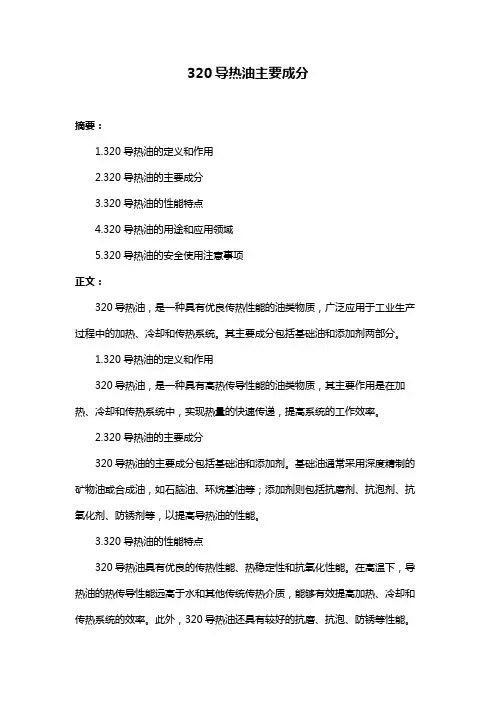 320 导热油主要成分

摘要：

1.320 导热油的定义和作用

2.320 导热油的主要成分

3.320 导热油的性能特点

4.320 导热油的用途和应用领域

5.320 导热油的安全使用注意事项

正文：

320 导热油，是一种具有优良传热性能的油类物质，广泛应用于工业生产过程中的加热、冷却和传热系统。其主要成分包括基础油和添加剂两部分。

1.320 导热油的定义和作用

320 导热油，是一种具有高热传导性能的油类物质，其主要作用是在加热、冷却和传热系统中，实现热量的快速传递，提高系统的工作效率。

2.320 导热油的主要成分

320 导热油的主要成分包括基础油和添加剂。基础油通常采用深度精制的矿物油或合成油，如石脑油、环烷基油等；添加剂则包括抗磨剂、抗泡剂、抗氧化剂、防锈剂等，以提高导热油的性能。

3.320 导热油的性能特点

320 导热油具有优良的传热性能、热稳定性和抗氧化性能。在高温下，导热油的热传导性能远高于水和其他传统传热介质，能够有效提高加热、冷却和传热系统的效率。此外，320 导热油还具有较好的抗磨、抗泡、防锈等性能。